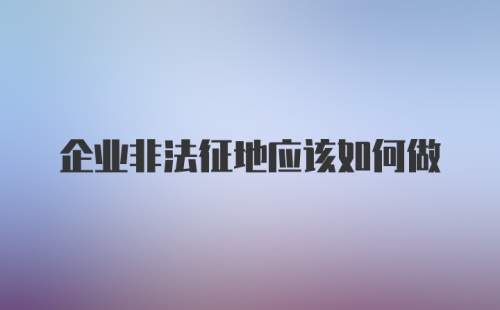 企业非法征地应该如何做